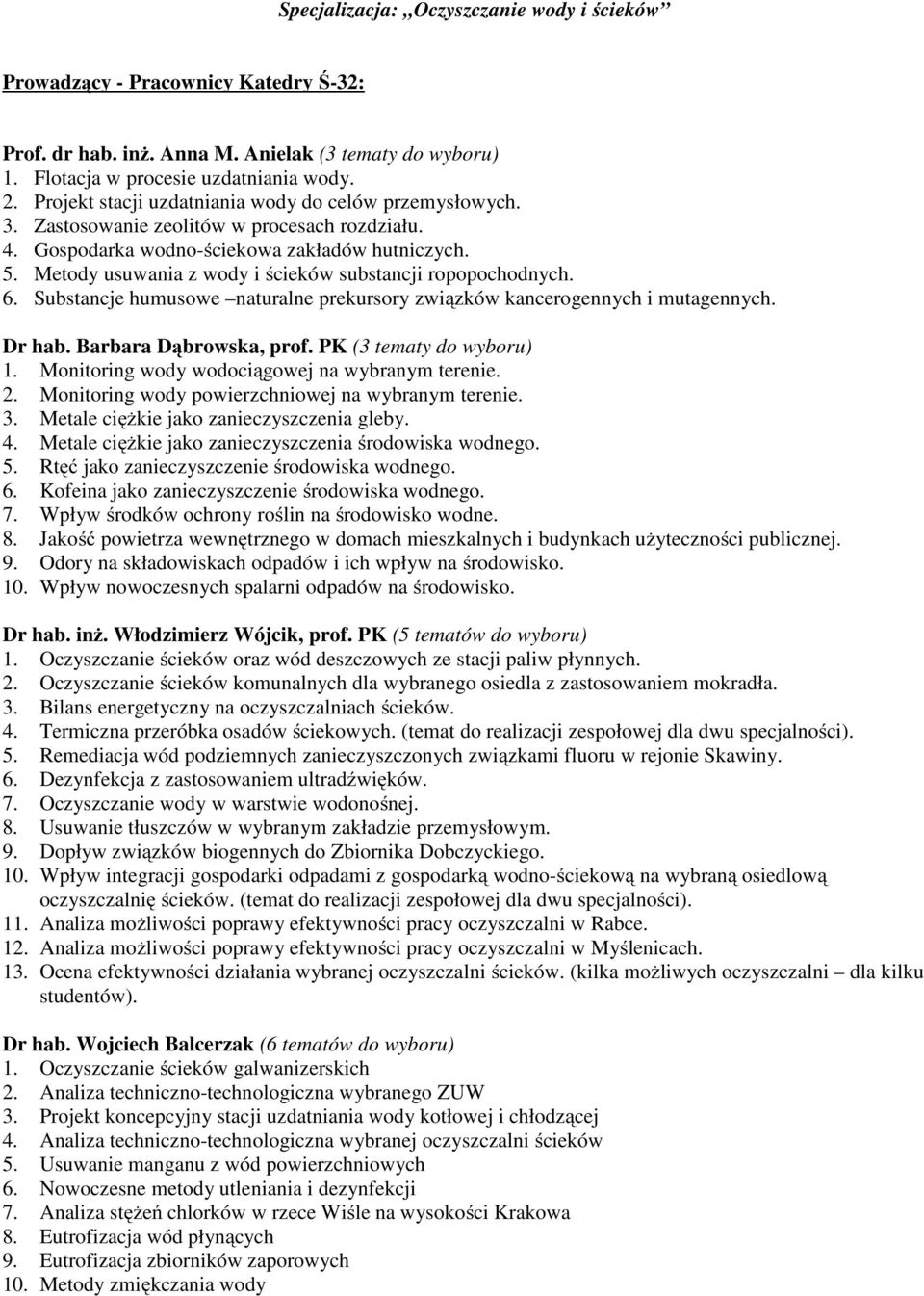 Specjalizacja: „Oczyszczanie wody i ścieków”

Prowadzący - Pracownicy Katedry Ś-32:

Prof. dr hab. inż. Anna M. Anielak (3 tematy do wyboru)
1. Flotacja w procesie uzdatniania wody.
2. Projekt stacji uzdatniania wody do celów przemysłowych.
3. Zastosowanie zeolitów w procesach rozdziału.
4. Gospodarka wodno-ściekowa zakładów hutniczych.
5. Metody usuwania z wody i ścieków substancji ropopochodnych.
6. Substancje humusowe –naturalne prekursory związków kancerogennych i mutagennych.

Dr hab. Barbara Dąbrowska, prof. PK (3 tematy do wyboru)
1. Monitoring wody wodociągowej na wybranym terenie.
2. Monitoring wody powierzchniowej na wybranym terenie.
3. Metale ciężkie jako zanieczyszczenia gleby.
4. Metale ciężkie jako zanieczyszczenia środowiska wodnego.
5. Rtęć jako zanieczyszczenie środowiska wodnego.
6. Kofeina jako zanieczyszczenie środowiska wodnego.
7. Wpływ środków ochrony roślin na środowisko wodne.
8. Jakość powietrza wewnętrznego w domach mieszkalnych i budynkach użyteczności publicznej.
9. Odory na składowiskach odpadów i ich wpływ na środowisko.
10. Wpływ nowoczesnych spalarni odpadów na środowisko.

Dr hab. inż. Włodzimierz Wójcik, prof. PK (5 tematów do wyboru)
1. Oczyszczanie ścieków oraz wód deszczowych ze stacji paliw płynnych.
2. Oczyszczanie ścieków komunalnych dla wybranego osiedla z zastosowaniem mokradła.
3. Bilans energetyczny na oczyszczalniach ścieków.
4. Termiczna przeróbka osadów ściekowych. (temat do realizacji zespołowej dla dwu specjalności).
5. Remediacja wód podziemnych zanieczyszczonych związkami fluoru w rejonie Skawiny.
6. Dezynfekcja z zastosowaniem ultradźwięków.
7. Oczyszczanie wody w warstwie wodonośnej.
8. Usuwanie tłuszczów w wybranym zakładzie przemysłowym.
9. Dopływ związków biogennych do Zbiornika Dobczyckiego.
10. Wpływ integracji gospodarki odpadami z gospodarką wodno-ściekową na wybraną osiedlową oczyszczalnię ścieków. (temat do realizacji zespołowej dla dwu specjalności).
11. Analiza możliwości poprawy efektywności pracy oczyszczalni w Rabce.
12. Analiza możliwości poprawy efektywności pracy oczyszczalni w Myślenicach.
13. Ocena efektywności działania wybranej oczyszczalni ścieków. (kilka możliwych oczyszczalni – dla kilku studentów).

Dr hab. Wojciech Balcerzak (6 tematów do wyboru)
1. Oczyszczanie ścieków galwanizerskich
2. Analiza techniczno-technologiczna wybranego ZUW
3. Projekt koncepcyjny stacji uzdatniania wody kotłowej i chłodzącej
4. Analiza techniczno-technologiczna wybranej oczyszczalni ścieków
5. Usuwanie manganu z wód powierzchniowych
6. Nowoczesne metody utleniania i dezynfekcji
7. Analiza stężeń chlorków w rzece Wiśle na wysokości Krakowa
8. Eutrofizacja wód płynących
9. Eutrofizacja zbiorników zaporowych
10. Metody zmiękczania wody